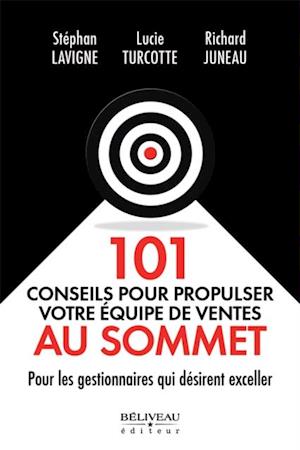 Stéphan LAVIGNE

Lucie TURCOTTE

Richard JUNEAU

101
CONSEILS POUR PROPULSER VOTRE ÉQUIPE DE VENTES
AU SOMMET

Pour les gestionnaires qui désirent exceller

BÉLIVEAU
éditeur